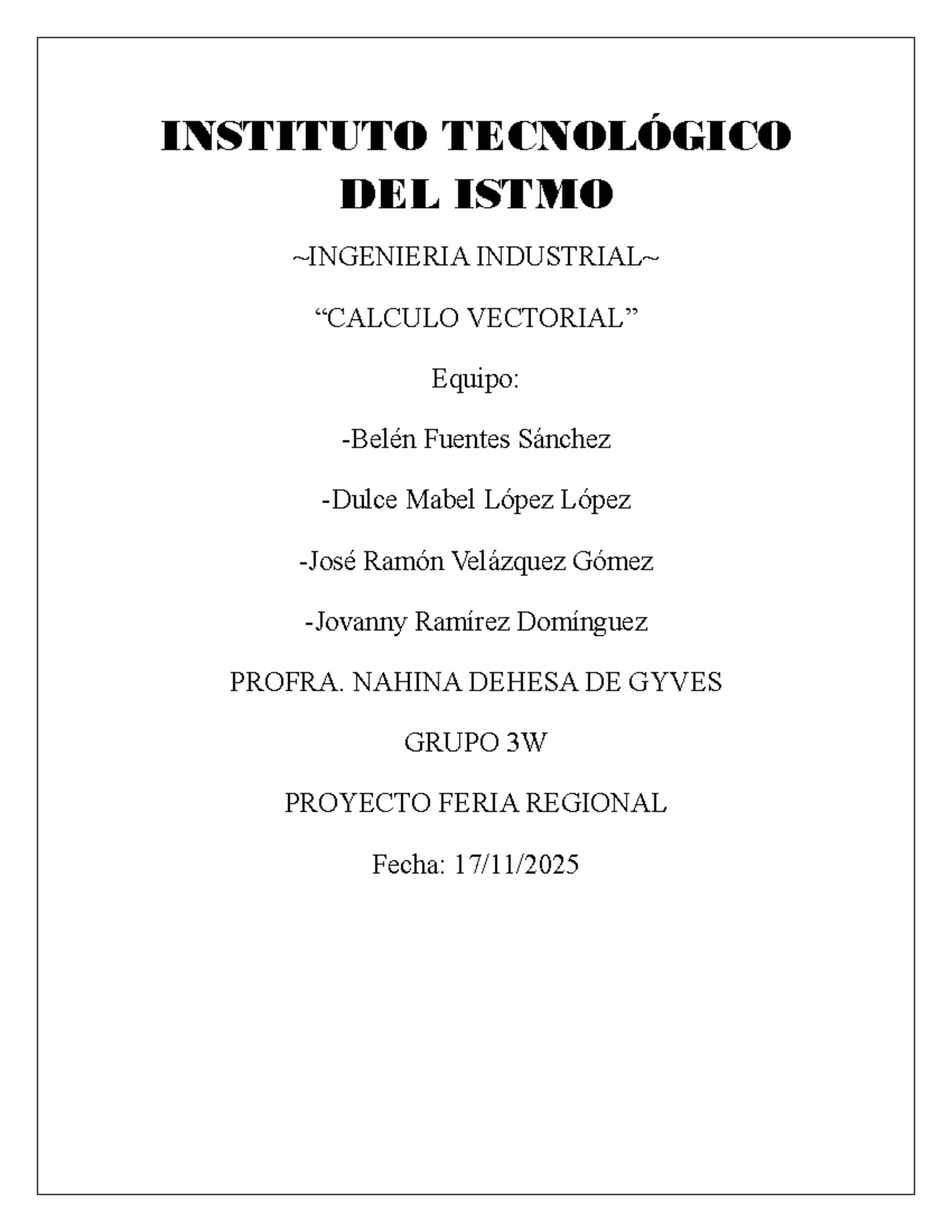 INSTITUTO TECNOLÓGICO DEL ISTMO

~INGENIERIA INDUSTRIAL~

“CALCULO VECTORIAL”

Equipo:

-Belén Fuentes Sánchez

-Dulce Mabel López López

-José Ramón Velázquez Gómez

-Jovanny Ramírez Domínguez

PROFRA. NAHINA DEHESA DE GYVES

GRUPO 3W

PROYECTO FERIA REGIONAL

Fecha: 17/11/2025